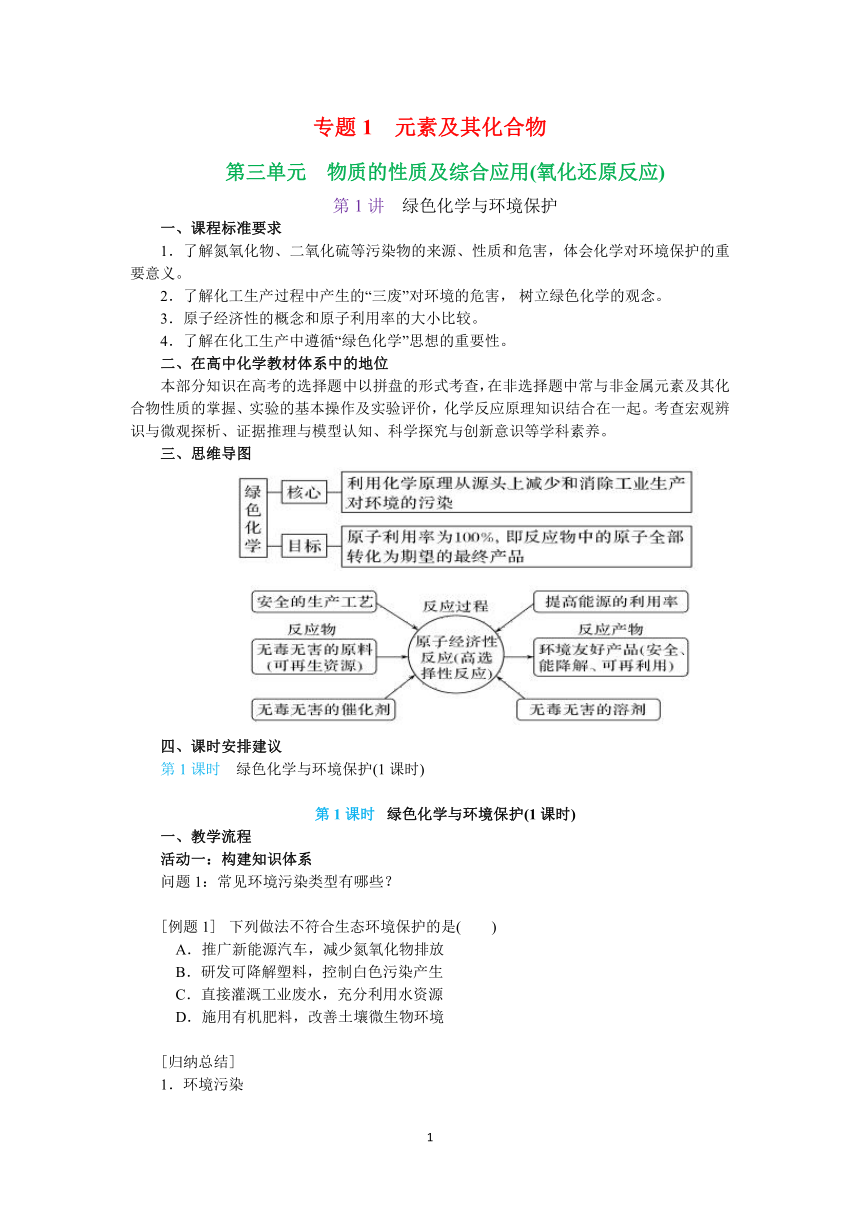 专题 1　元素及其化合物

第三单元　物质的性质及综合应用(氧化还原反应)

第 1 讲　绿色化学与环境保护

一、课程标准要求

1．了解氮氧化物、二氧化硫等污染物的来源、性质和危害，体会化学对环境保护的重要意义。

2．了解化工生产过程中产生的“三废”对环境的危害， 树立绿色化学的观念。

3．原子经济性的概念和原子利用率的大小比较。

4．了解在化工生产中遵循“绿色化学”思想的重要性。

二、在高中化学教材体系中的地位

本部分知识在高考的选择题中以拼盘的形式考查，在非选择题中常与非金属元素及其化合物性质的掌握、实验的基本操作及实验评价，化学反应原理知识结合在一起。考查宏观辨识与微观探析、证据推理与模型认知、科学探究与创新意识等学科素养。

三、思维导图

绿色化学

核心

利用化学原理从源头上减少和消除工业生产对环境的污染

目标

原子利用率为100%，即反应物中的原子全部转化为期望的最终产品

安全的生产工艺

反应过程

提高能源的利用率

反应物

无毒无害的原料（可再生资源）

原子经济性反应(高选择性反应)

反应产物

环境友好产品(安全、能降解、可再利用)

无毒无害的催化剂

无毒无害的溶剂

四、课时安排建议

第 1 课时　绿色化学与环境保护(1 课时)

第 1 课时　绿色化学与环境保护(1 课时)

一、教学流程

活动一：构建知识体系

问题 1：常见环境污染类型有哪些？

[例题 1]　下列做法不符合生态环境保护的是(　　)

A．推广新能源汽车，减少氮氧化物排放

B．研发可降解塑料，控制白色污染产生

C．直接灌溉工业废水，充分利用水资源

D．施用有机肥料，改善土壤微生物环境

[归纳总结]

1．环境污染

1